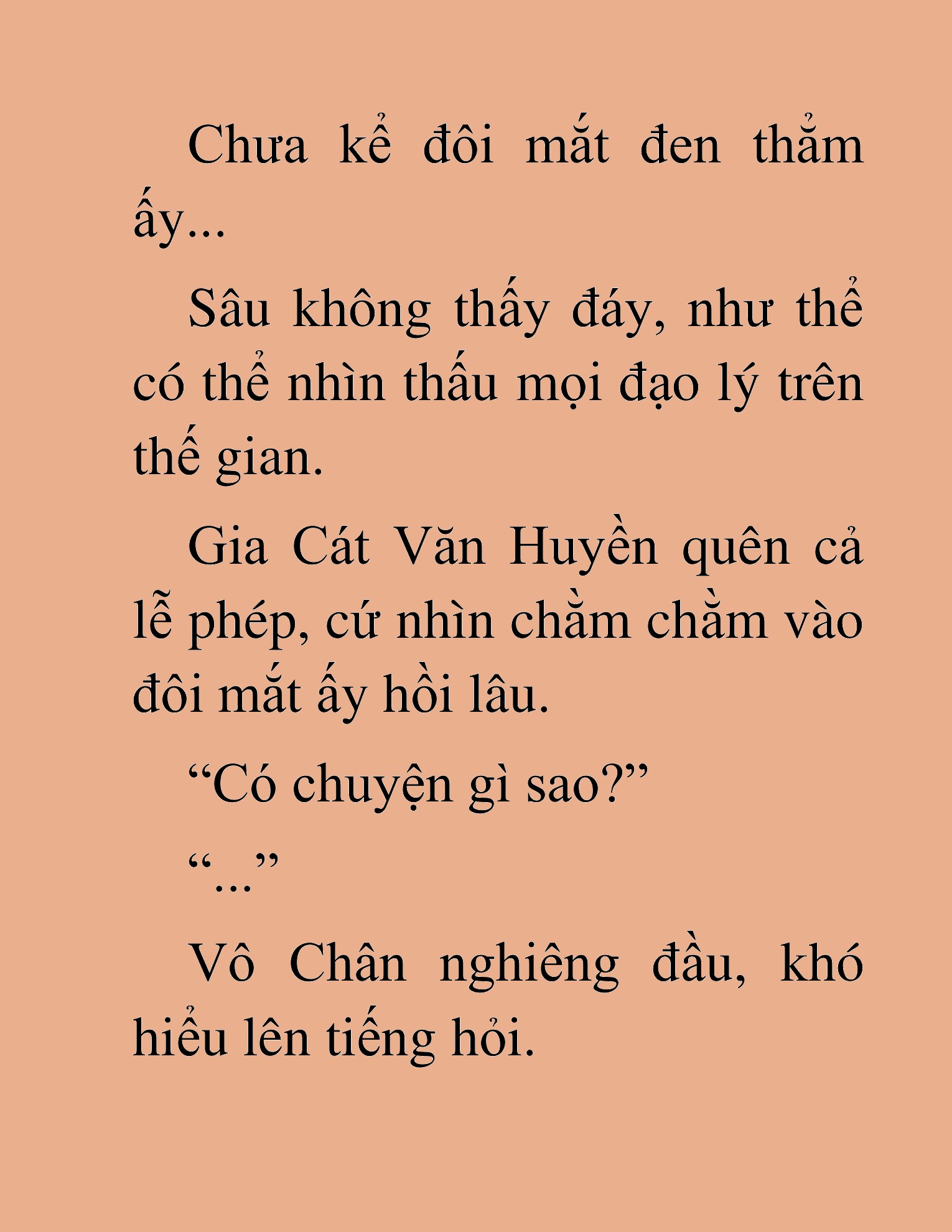 Chưa kể đôi mắt đen thẳm ấy...

Sâu không thấy đáy, như thể có thể nhìn thấu mọi đạo lý trên thế gian.

Gia Cát Văn Huyền quên cả lễ phép, cứ nhìn chằm chằm vào đôi mắt ấy hồi lâu.

“Có chuyện gì sao?”

“...”

Vô Chân nghiêng đầu, khó hiểu lên tiếng hỏi.